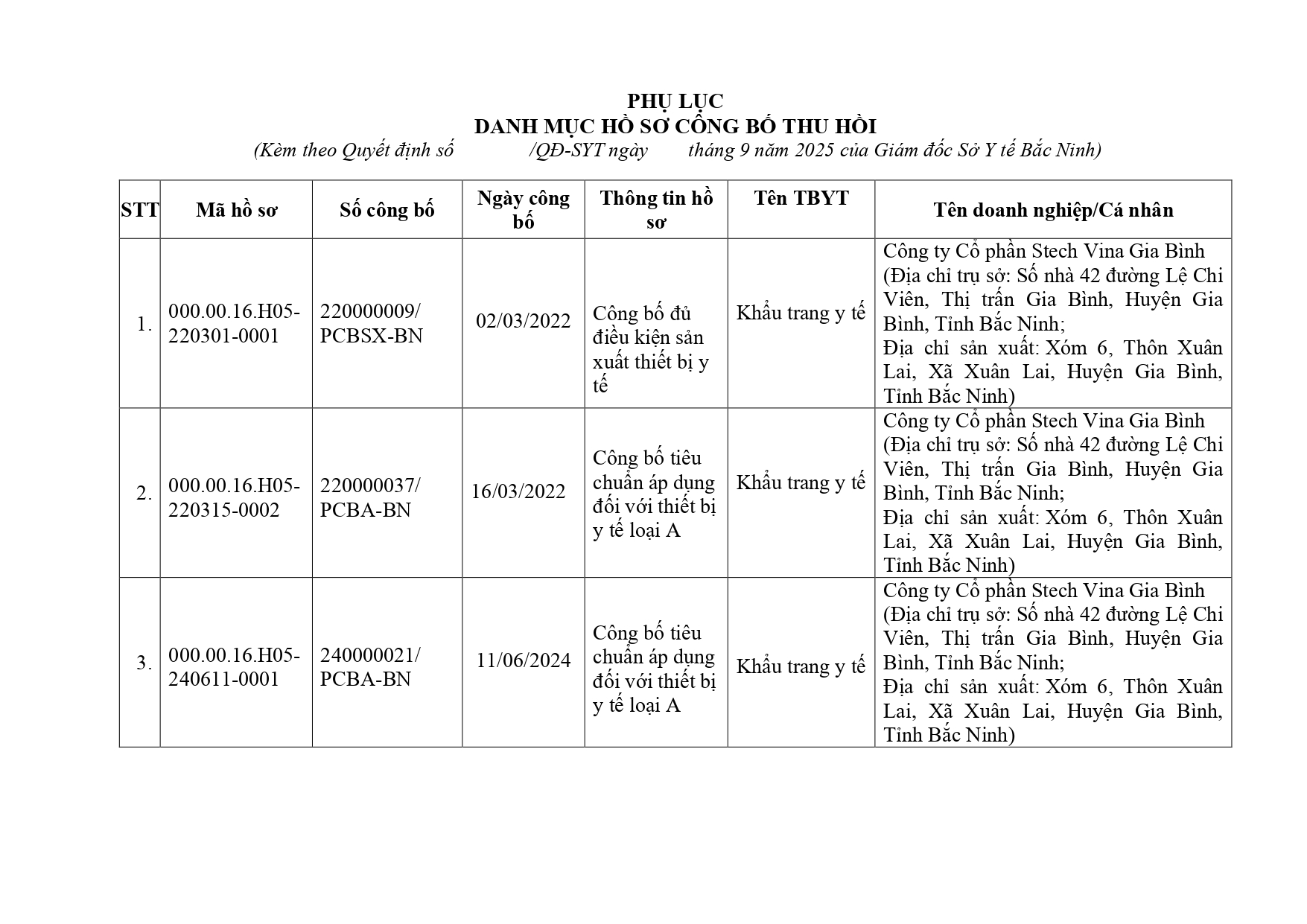 PHỤ LỤC
DANH MỤC HỒ SƠ CÔNG BỐ THU HỒI
(Kèm theo Quyết định số /QĐ-SYT ngày tháng 9 năm 2025 của Giám đốc Sở Y tế Bắc Ninh)

| STT | Mã hồ sơ | Số công bố | Ngày công bố | Thông tin hồ sơ | Tên TBYT | Tên doanh nghiệp/Cá nhân |
|---|---|---|---|---|---|---|
| 1. | 000.00.16.H05-220301-0001 | 220000009/ PCBSX-BN | 02/03/2022 | Công bố đủ điều kiện sản xuất thiết bị y tế | Khẩu trang y tế | Công ty Cổ phần Stech Vina Gia Bình (Địa chỉ trụ sở: Số nhà 42 đường Lệ Chi Viên, Thị trấn Gia Bình, Huyện Gia Bình, Tỉnh Bắc Ninh; Địa chỉ sản xuất: Xóm 6, Thôn Xuân Lai, Xã Xuân Lai, Huyện Gia Bình, Tỉnh Bắc Ninh) |
| 2. | 000.00.16.H05-220315-0002 | 220000037/ PCBA-BN | 16/03/2022 | Công bố tiêu chuẩn áp dụng đối với thiết bị y tế loại A | Khẩu trang y tế | Công ty Cổ phần Stech Vina Gia Bình (Địa chỉ trụ sở: Số nhà 42 đường Lệ Chi Viên, Thị trấn Gia Bình, Huyện Gia Bình, Tỉnh Bắc Ninh; Địa chỉ sản xuất: Xóm 6, Thôn Xuân Lai, Xã Xuân Lai, Huyện Gia Bình, Tỉnh Bắc Ninh) |
| 3. | 000.00.16.H05-240611-0001 | 240000021/ PCBA-BN | 11/06/2024 | Công bố tiêu chuẩn áp dụng đối với thiết bị y tế loại A | Khẩu trang y tế | Công ty Cổ phần Stech Vina Gia Bình (Địa chỉ trụ sở: Số nhà 42 đường Lệ Chi Viên, Thị trấn Gia Bình, Huyện Gia Bình, Tỉnh Bắc Ninh; Địa chỉ sản xuất: Xóm 6, Thôn Xuân Lai, Xã Xuân Lai, Huyện Gia Bình, Tỉnh Bắc Ninh) |